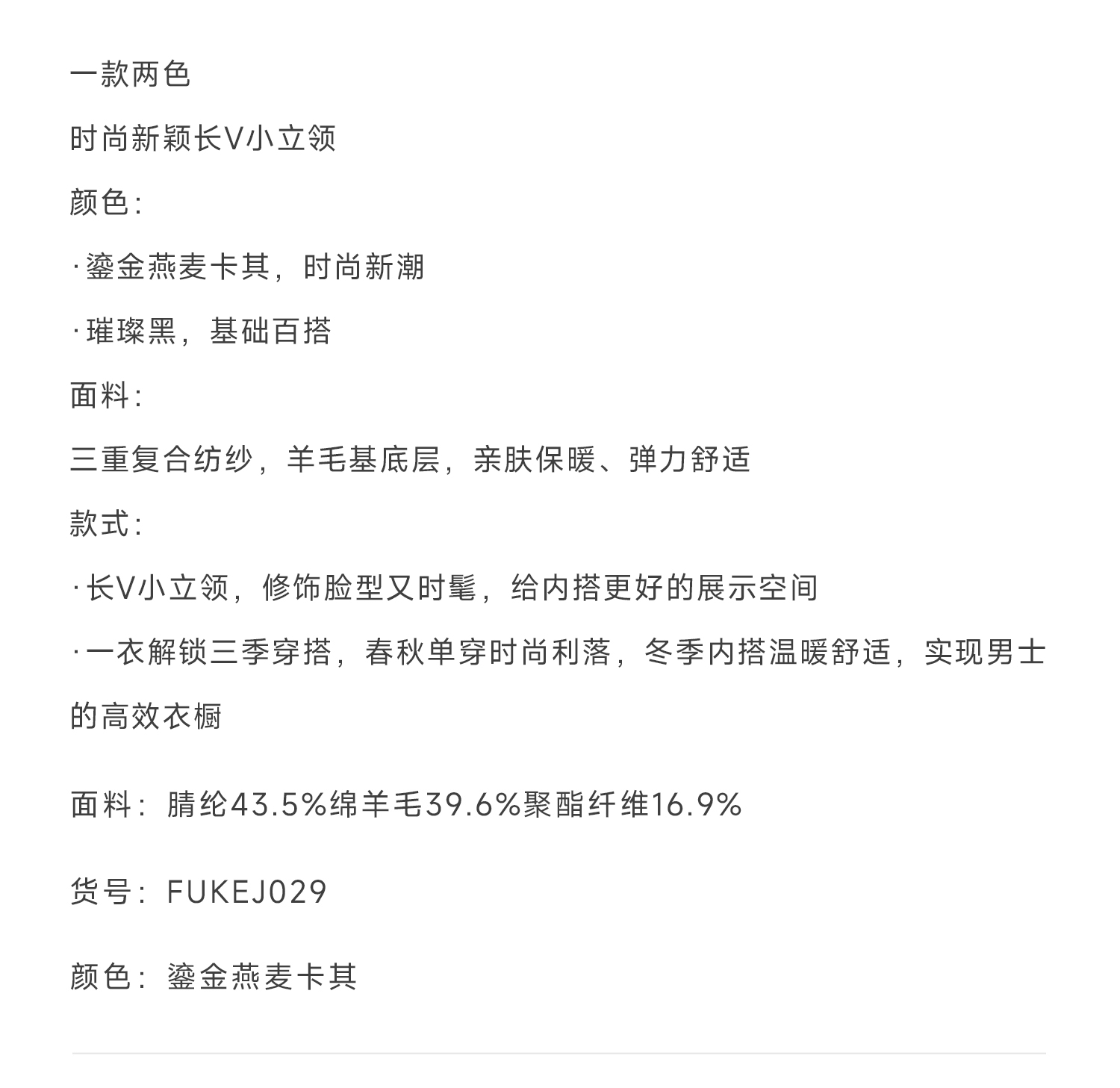 一款两色

时尚新颖长V小立领

颜色:

·鎏金燕麦卡其，时尚新潮

·璀璨黑，基础百搭

面料:

三重复合纺纱，羊毛基底层，亲肤保暖、弹力舒适

款式:

·长V小立领，修饰脸型又时髦，给内搭更好的展示空间

·一衣解锁三季穿搭，春秋单穿时尚利落，冬季内搭温暖舒适，实现男士的高效衣橱

面料：腈纶43.5%绵羊毛39.6%聚酯纤维16.9%

货号：FUKEJ029

颜色：鎏金燕麦卡其